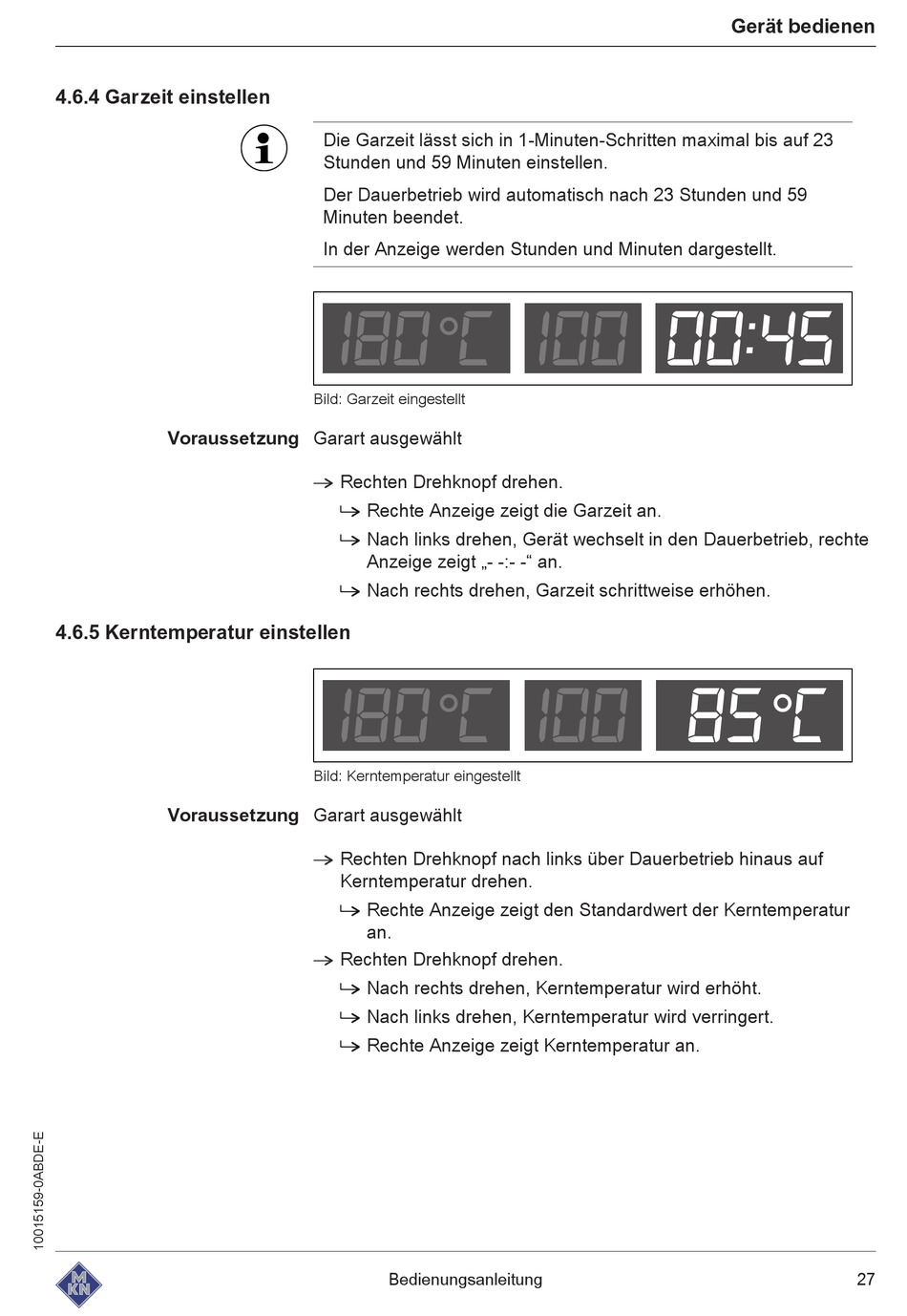 Gerät bedienen

4.6.4 Garzeit einstellen

Die Garzeit lässt sich in 1-Minuten-Schritten maximal bis auf 23 Stunden und 59 Minuten einstellen.

Der Dauerbetrieb wird automatisch nach 23 Stunden und 59 Minuten beendet.

In der Anzeige werden Stunden und Minuten dargestellt.

180°C 100 00:45

Bild: Garzeit eingestellt

Voraussetzung Garart ausgewählt

→ Rechten Drehknopf drehen.
↳ Rechte Anzeige zeigt die Garzeit an.
↳ Nach links drehen, Gerät wechselt in den Dauerbetrieb, rechte Anzeige zeigt „- -:- -“ an.
↳ Nach rechts drehen, Garzeit schrittweise erhöhen.

4.6.5 Kerntemperatur einstellen

180°C 100 85°C

Bild: Kerntemperatur eingestellt

Voraussetzung Garart ausgewählt

→ Rechten Drehknopf nach links über Dauerbetrieb hinaus auf Kerntemperatur drehen.
↳ Rechte Anzeige zeigt den Standardwert der Kerntemperatur an.
→ Rechten Drehknopf drehen.
↳ Nach rechts drehen, Kerntemperatur wird erhöht.
↳ Nach links drehen, Kerntemperatur wird verringert.
↳ Rechte Anzeige zeigt Kerntemperatur an.

10015159-0ABDE-E

MKN

Bedienungsanleitung 27